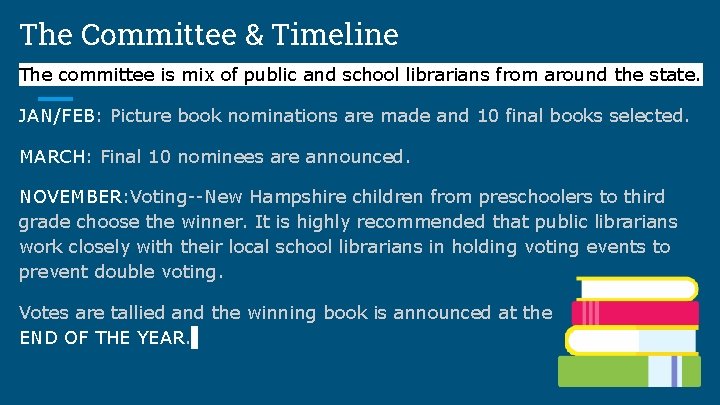 The Committee & Timeline

The committee is mix of public and school librarians from around the state.

JAN/FEB: Picture book nominations are made and 10 final books selected.

MARCH: Final 10 nominees are announced.

NOVEMBER:Voting--New Hampshire children from preschoolers to third grade choose the winner. It is highly recommended that public librarians work closely with their local school librarians in holding voting events to prevent double voting.

Votes are tallied and the winning book is announced at the END OF THE YEAR.